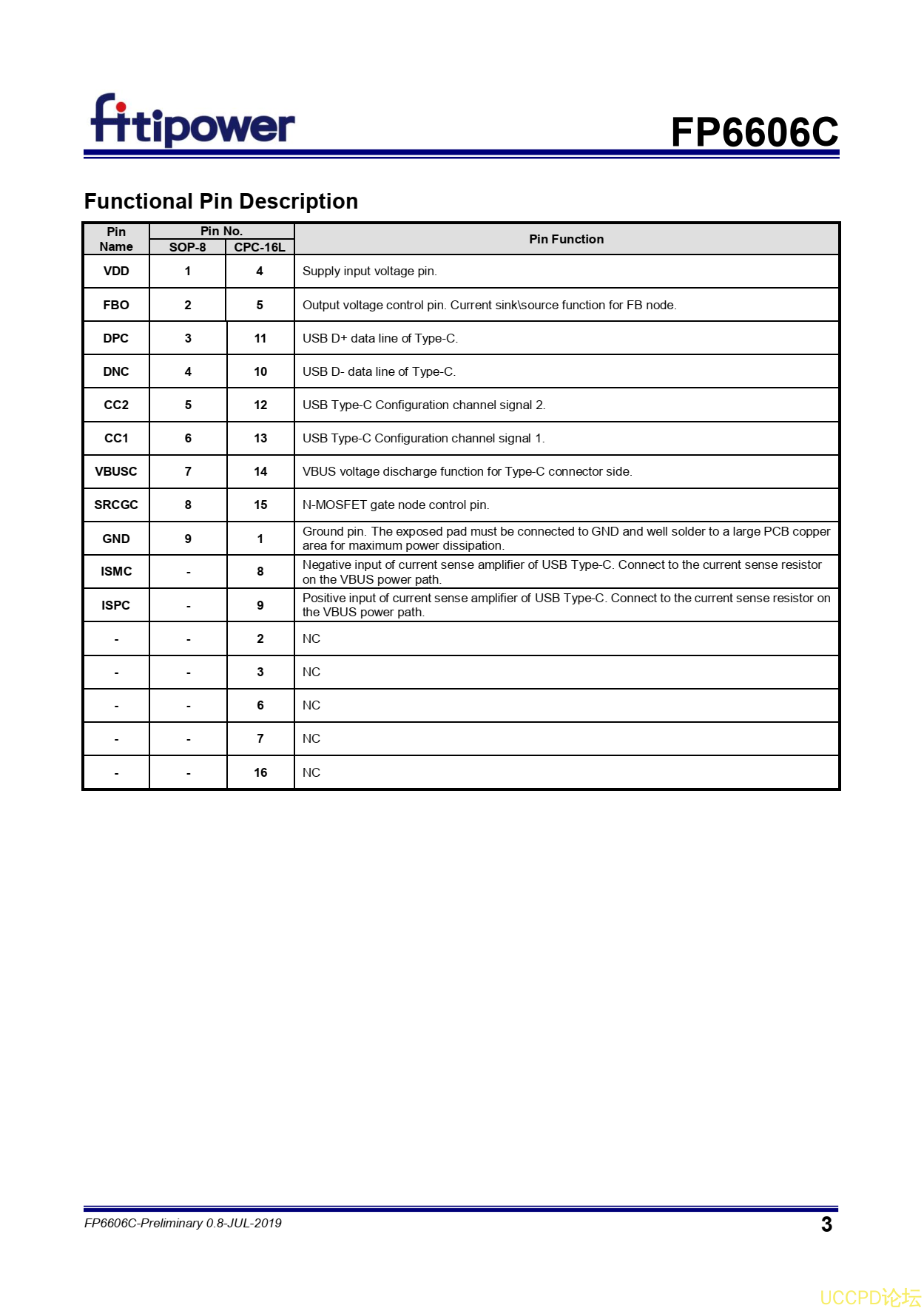 fitipower

FP6606C

Functional Pin Description

| Pin Name | Pin No. SOP-8 | Pin No. CPC-16L | Pin Function |
|---|---|---|---|
| VDD | 1 | 4 | Supply input voltage pin. |
| FBO | 2 | 5 | Output voltage control pin. Current sink\source function for FB node. |
| DPC | 3 | 11 | USB D+ data line of Type-C. |
| DNC | 4 | 10 | USB D- data line of Type-C. |
| CC2 | 5 | 12 | USB Type-C Configuration channel signal 2. |
| CC1 | 6 | 13 | USB Type-C Configuration channel signal 1. |
| VBUSC | 7 | 14 | VBUS voltage discharge function for Type-C connector side. |
| SRCGC | 8 | 15 | N-MOSFET gate node control pin. |
| GND | 9 | 1 | Ground pin. The exposed pad must be connected to GND and well solder to a large PCB copper area for maximum power dissipation. |
| ISMC | - | 8 | Negative input of current sense amplifier of USB Type-C. Connect to the current sense resistor on the VBUS power path. |
| ISPC | - | 9 | Positive input of current sense amplifier of USB Type-C. Connect to the current sense resistor on the VBUS power path. |
| - | - | 2 | NC |
| - | - | 3 | NC |
| - | - | 6 | NC |
| - | - | 7 | NC |
| - | - | 16 | NC |

FP6606C-Preliminary 0.8-JUL-2019

3

UCCPD论坛